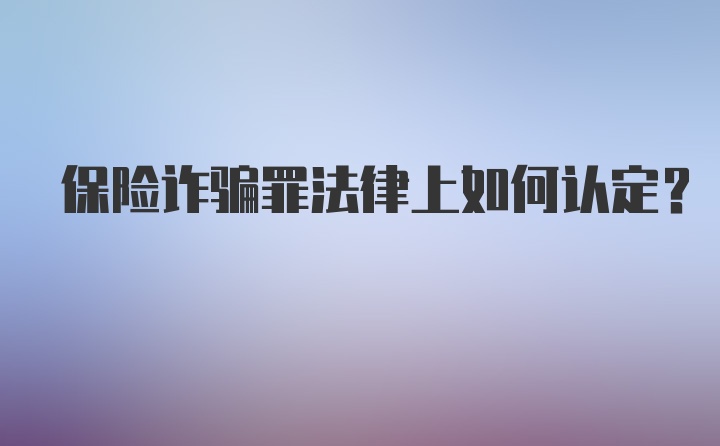 保险诈骗罪法律上如何认定？